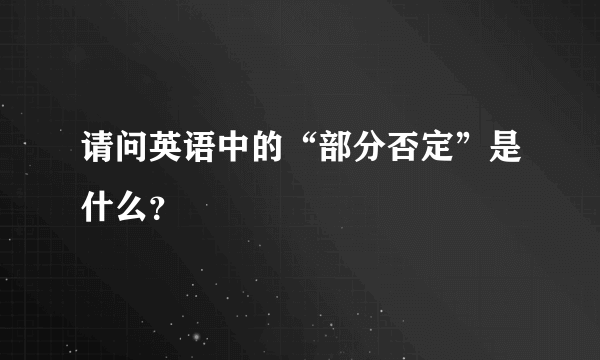 请问英语中的“部分否定”是什么？